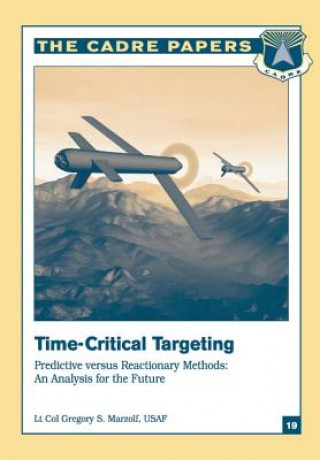 THE CADRE PAPERS

CADRE

Time-Critical Targeting

Predictive versus Reactionary Methods: An Analysis for the Future

Lt Col Gregory S. Marzolf, USAF

19